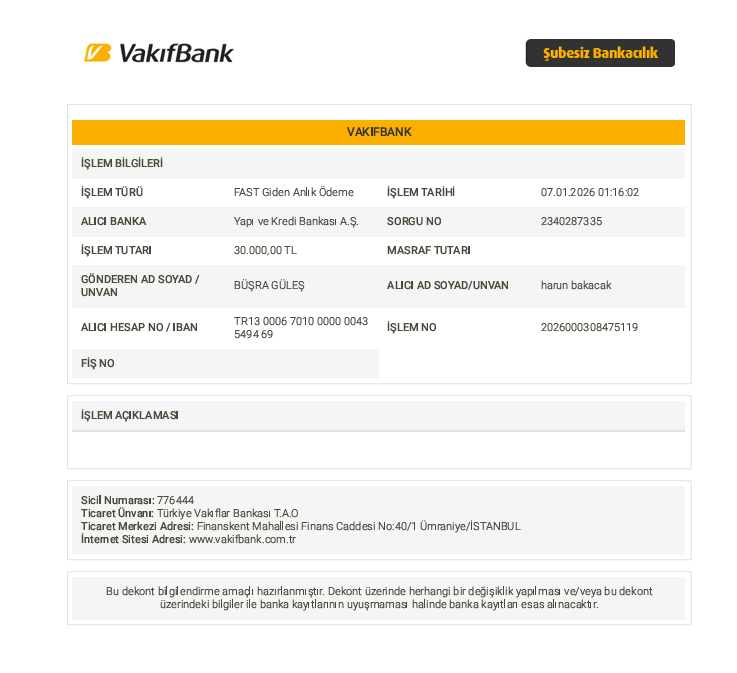 VakıfBank

Şubesiz Bankacılık

VAKIFBANK

İŞLEM BİLGİLERİ

İŞLEM TÜRÜ
FAST Giden Anlık Ödeme

İŞLEM TARİHİ
07.01.2026 01:16:02

ALICI BANKA
Yapı ve Kredi Bankası A.Ş.

SORGU NO
2340287335

İŞLEM TUTARI
30.000,00 TL

MASRAF TUTARI

GÖNDEREN AD SOYAD / UNVAN
BÜŞRA GÜLEŞ

ALICI AD SOYAD/UNVAN
harun bakacak

ALICI HESAP NO / IBAN
TR13 0006 7010 0000 0043 5494 69

İŞLEM NO
2026000308475119

FİŞ NO

İŞLEM AÇIKLAMASI

Sicil Numarası: 776444
Ticaret Ünvanı: Türkiye Vakıflar Bankası T.A.O
Ticaret Merkezi Adresi: Finanskent Mahallesi Finans Caddesi No:40/1 Ümraniye/İSTANBUL
İnternet Sitesi Adresi: www.vakifbank.com.tr

Bu dekont bilgilendirme amaçlı hazırlanmıştır. Dekont üzerinde herhangi bir değişiklik yapılması ve/veya bu dekont üzerindeki bilgiler ile banka kayıtlarının uyuşmaması halinde banka kayıtları esas alınacaktır.